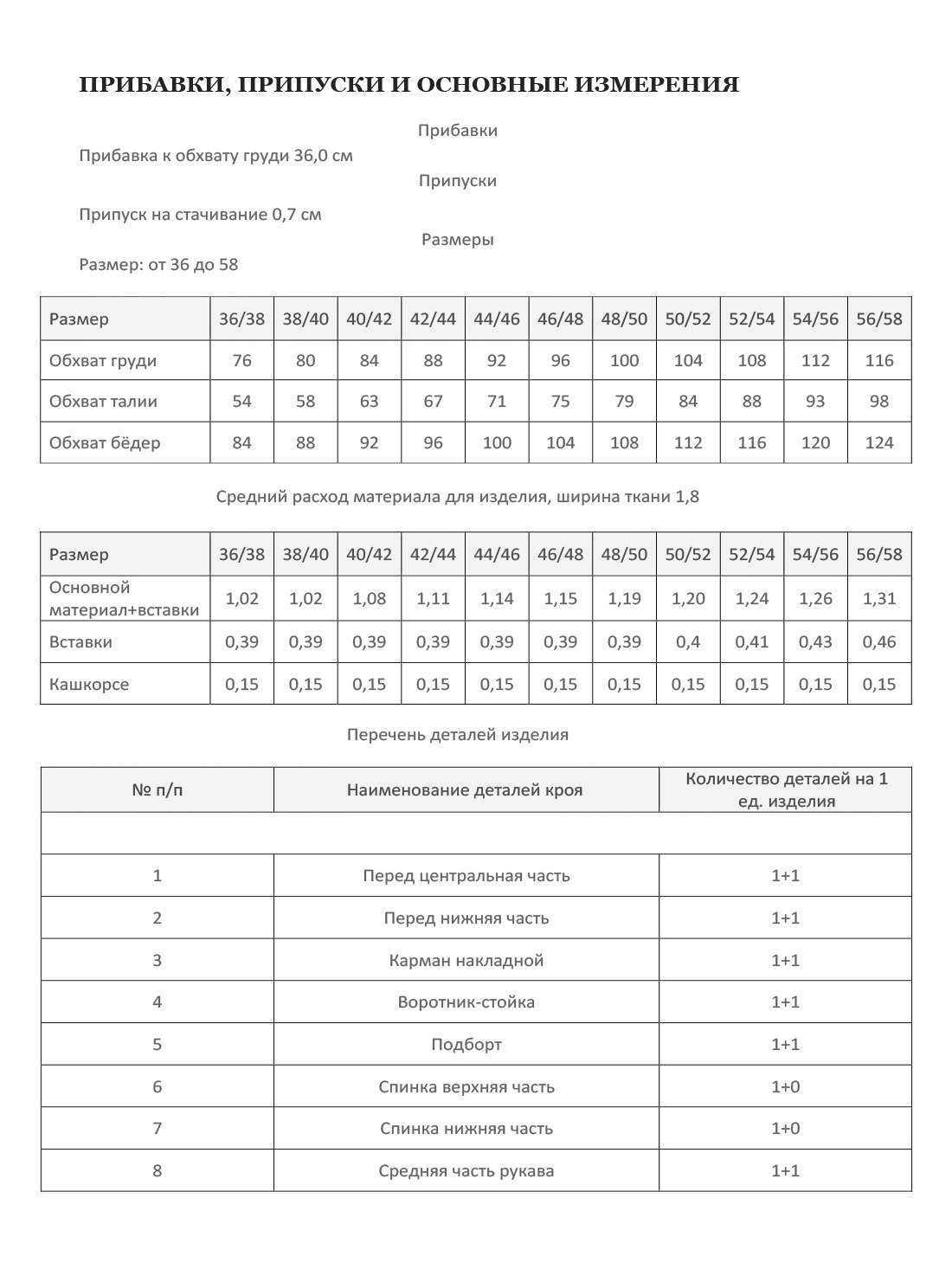 ПРИБАВКИ, ПРИПУСКИ И ОСНОВНЫЕ ИЗМЕРЕНИЯ

Прибавки

Прибавка к обхвату груди 36,0 см

Припуски

Припуск на стачивание 0,7 см

Размеры

Размер: от 36 до 58

| Размер | 36/38 | 38/40 | 40/42 | 42/44 | 44/46 | 46/48 | 48/50 | 50/52 | 52/54 | 54/56 | 56/58 |
|---|---|---|---|---|---|---|---|---|---|---|---|
| Обхват груди | 76 | 80 | 84 | 88 | 92 | 96 | 100 | 104 | 108 | 112 | 116 |
| Обхват талии | 54 | 58 | 63 | 67 | 71 | 75 | 79 | 84 | 88 | 93 | 98 |
| Обхват бёдер | 84 | 88 | 92 | 96 | 100 | 104 | 108 | 112 | 116 | 120 | 124 |

Средний расход материала для изделия, ширина ткани 1,8

| Размер | 36/38 | 38/40 | 40/42 | 42/44 | 44/46 | 46/48 | 48/50 | 50/52 | 52/54 | 54/56 | 56/58 |
|---|---|---|---|---|---|---|---|---|---|---|---|
| Основной материал+вставки | 1,02 | 1,02 | 1,08 | 1,11 | 1,14 | 1,15 | 1,19 | 1,20 | 1,24 | 1,26 | 1,31 |
| Вставки | 0,39 | 0,39 | 0,39 | 0,39 | 0,39 | 0,39 | 0,39 | 0,4 | 0,41 | 0,43 | 0,46 |
| Кашкорсе | 0,15 | 0,15 | 0,15 | 0,15 | 0,15 | 0,15 | 0,15 | 0,15 | 0,15 | 0,15 | 0,15 |

Перечень деталей изделия

| № п/п | Наименование деталей кроя | Количество деталей на 1 ед. изделия |
|---|---|---|
| | | |
| 1 | Перед центральная часть | 1+1 |
| 2 | Перед нижняя часть | 1+1 |
| 3 | Карман накладной | 1+1 |
| 4 | Воротник-стойка | 1+1 |
| 5 | Подборт | 1+1 |
| 6 | Спинка верхняя часть | 1+0 |
| 7 | Спинка нижняя часть | 1+0 |
| 8 | Средняя часть рукава | 1+1 |